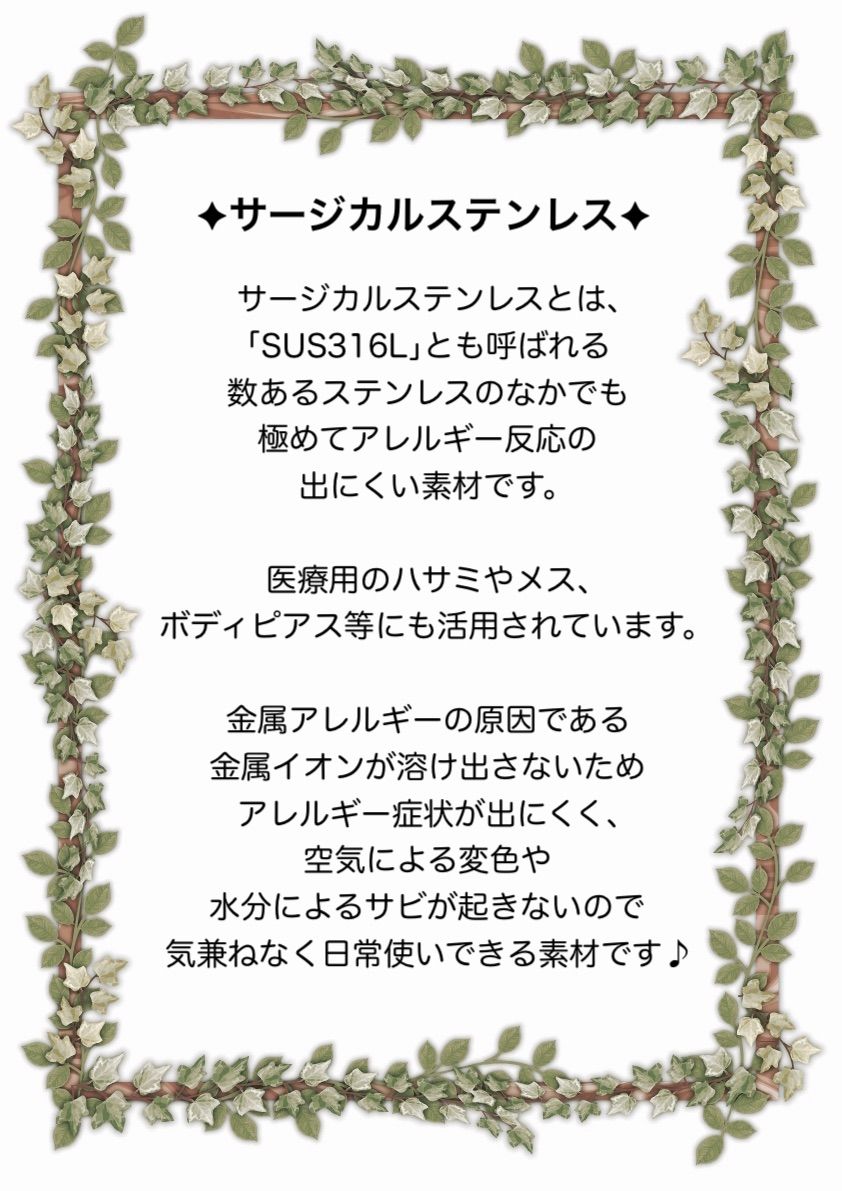 ✦サージカルステンレス✦

サージカルステンレスとは、
「SUS316L」とも呼ばれる
数あるステンレスのなかでも
極めてアレルギー反応の
出にくい素材です。

医療用のハサミやメス、
ボディピアス等にも活用されています。

金属アレルギーの原因である
金属イオンが溶け出さないため
アレルギー症状が出にくく、
空気による変色や
水分によるサビが起きないので
気兼ねなく日常使いできる素材です♪